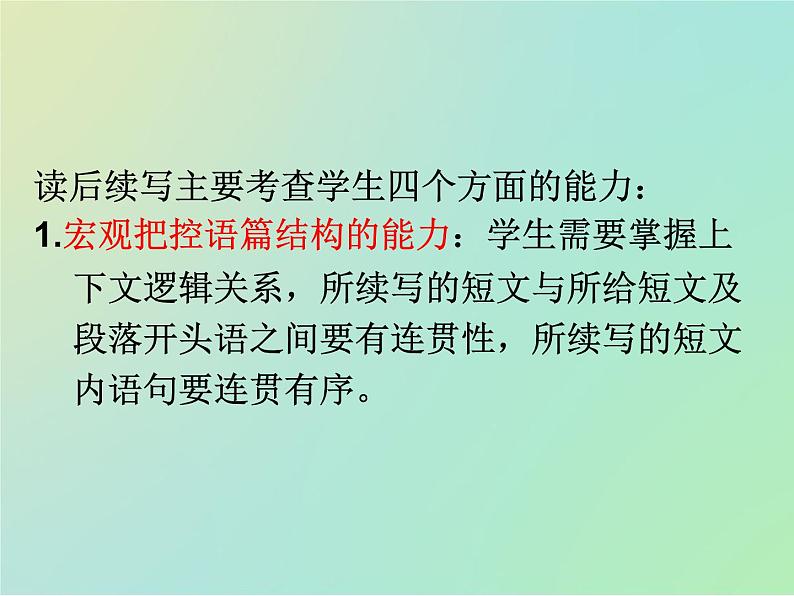 读后续写主要考查学生四个方面的能力：

1.宏观把控语篇结构的能力：学生需要掌握上下文逻辑关系，所续写的短文与所给短文及段落开头语之间要有连贯性，所续写的短文内语句要连贯有序。